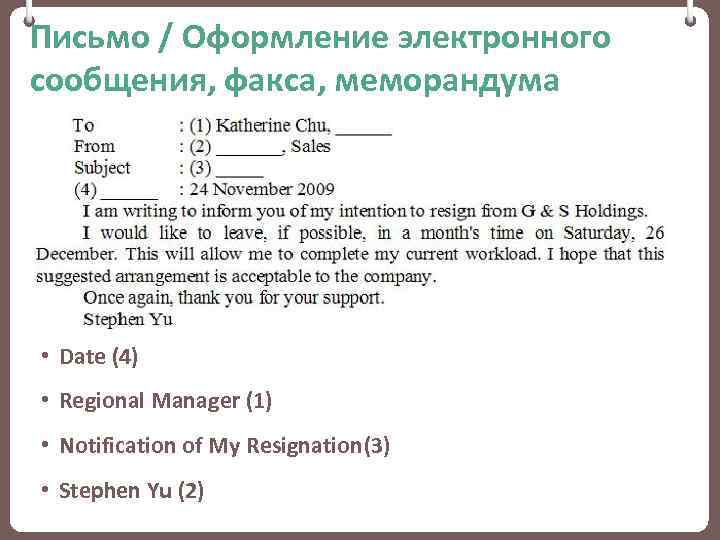 Письмо / Оформление электронного сообщения, факса, меморандума

To : (1) Katherine Chu, ______
From : (2) _______, Sales
Subject : (3) _____
(4) ______ : 24 November 2009

I am writing to inform you of my intention to resign from G & S Holdings.

I would like to leave, if possible, in a month's time on Saturday, 26 December. This will allow me to complete my current workload. I hope that this suggested arrangement is acceptable to the company.

Once again, thank you for your support.

Stephen Yu

• Date (4)

• Regional Manager (1)

• Notification of My Resignation(3)

• Stephen Yu (2)